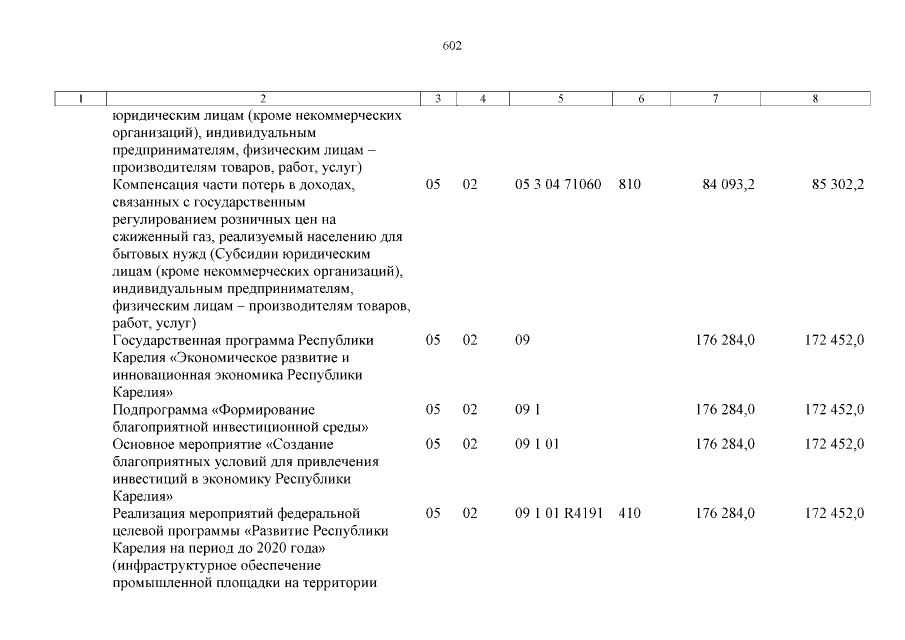 602

| 1 | 2 | 3 | 4 | 5 | 6 | 7 | 8 |
|---|---|---|---|---|---|---|---|
| | юридическим лицам (кроме некоммерческих организаций), индивидуальным предпринимателям, физическим лицам – производителям товаров, работ, услуг) | | | | | | |
| | Компенсация части потерь в доходах, связанных с государственным регулированием розничных цен на сжиженный газ, реализуемый населению для бытовых нужд (Субсидии юридическим лицам (кроме некоммерческих организаций), индивидуальным предпринимателям, физическим лицам – производителям товаров, работ, услуг) | 05 | 02 | 05 3 04 71060 | 810 | 84 093,2 | 85 302,2 |
| | Государственная программа Республики Карелия «Экономическое развитие и инновационная экономика Республики Карелия» | 05 | 02 | 09 | | 176 284,0 | 172 452,0 |
| | Подпрограмма «Формирование благоприятной инвестиционной среды» | 05 | 02 | 09 1 | | 176 284,0 | 172 452,0 |
| | Основное мероприятие «Создание благоприятных условий для привлечения инвестиций в экономику Республики Карелия» | 05 | 02 | 09 1 01 | | 176 284,0 | 172 452,0 |
| | Реализация мероприятий федеральной целевой программы «Развитие Республики Карелия на период до 2020 года» (инфраструктурное обеспечение промышленной площадки на территории | 05 | 02 | 09 1 01 R4191 | 410 | 176 284,0 | 172 452,0 |